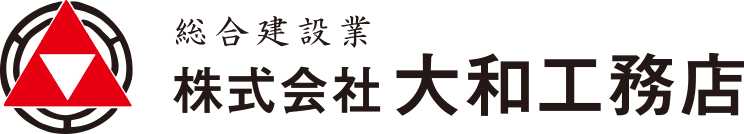 総合建設業
株式会社 大和工務店